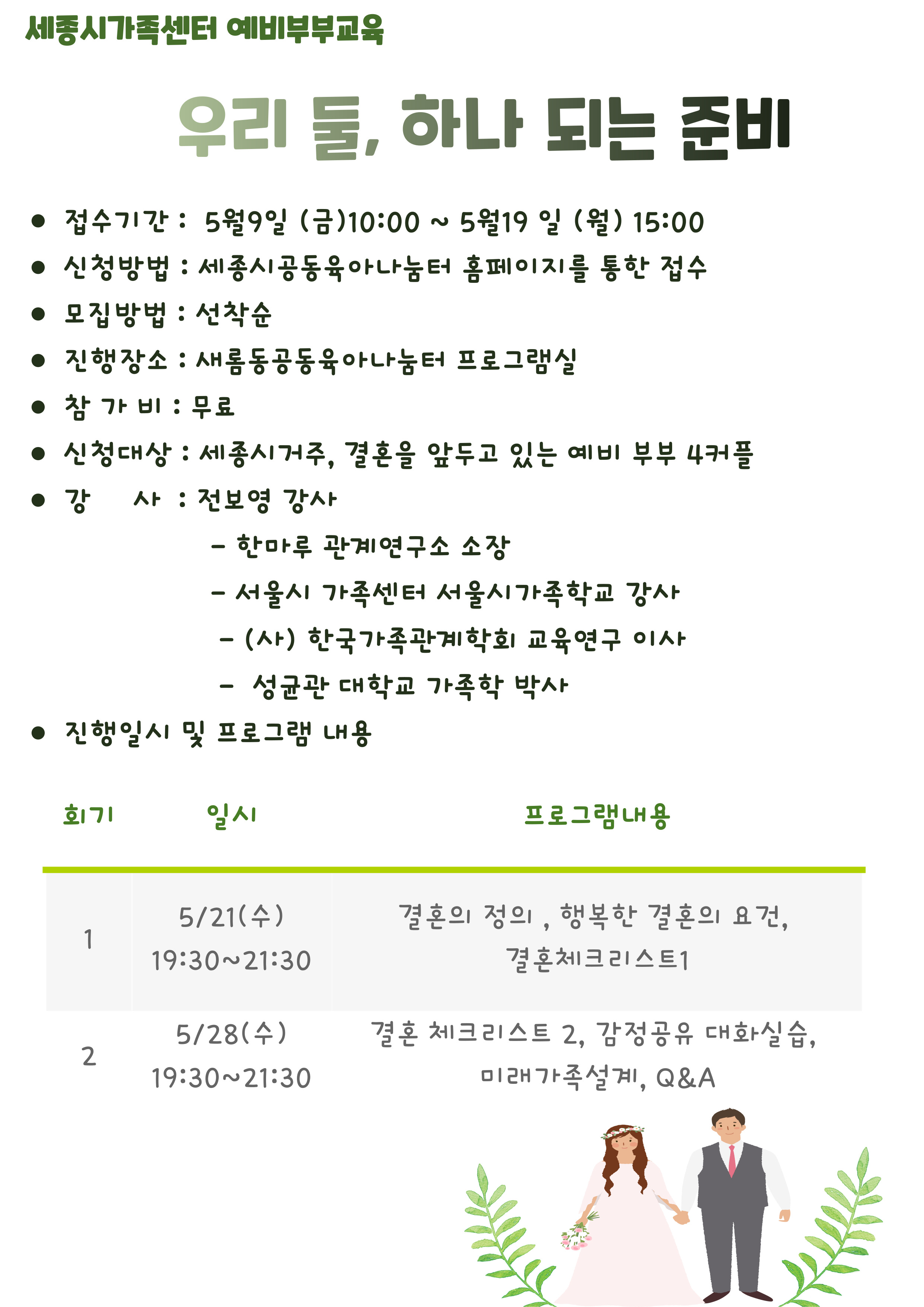 세종시가족센터 예비부부교육

우리 둘, 하나 되는 준비

● 접수기간 : 5월9일 (금)10:00 ~ 5월19 일 (월) 15:00
● 신청방법 : 세종시공동육아나눔터 홈페이지를 통한 접수
● 모집방법 : 선착순
● 진행장소 : 새롬동공동육아나눔터 프로그램실
● 참 가 비 : 무료
● 신청대상 : 세종시거주, 결혼을 앞두고 있는 예비 부부 4커플
● 강 사 : 전보영 강사
- 한마루 관계연구소 소장
- 서울시 가족센터 서울시가족학교 강사
- (사) 한국가족관계학회 교육연구 이사
- 성균관 대학교 가족학 박사
● 진행일시 및 프로그램 내용

| 회기 | 일시 | 프로그램내용 |
|---|---|---|
| 1 | 5/21(수) 19:30~21:30 | 결혼의 정의 , 행복한 결혼의 요건, 결혼체크리스트1 |
| 2 | 5/28(수) 19:30~21:30 | 결혼 체크리스트 2, 감정공유 대화실습, 미래가족설계, Q&A |